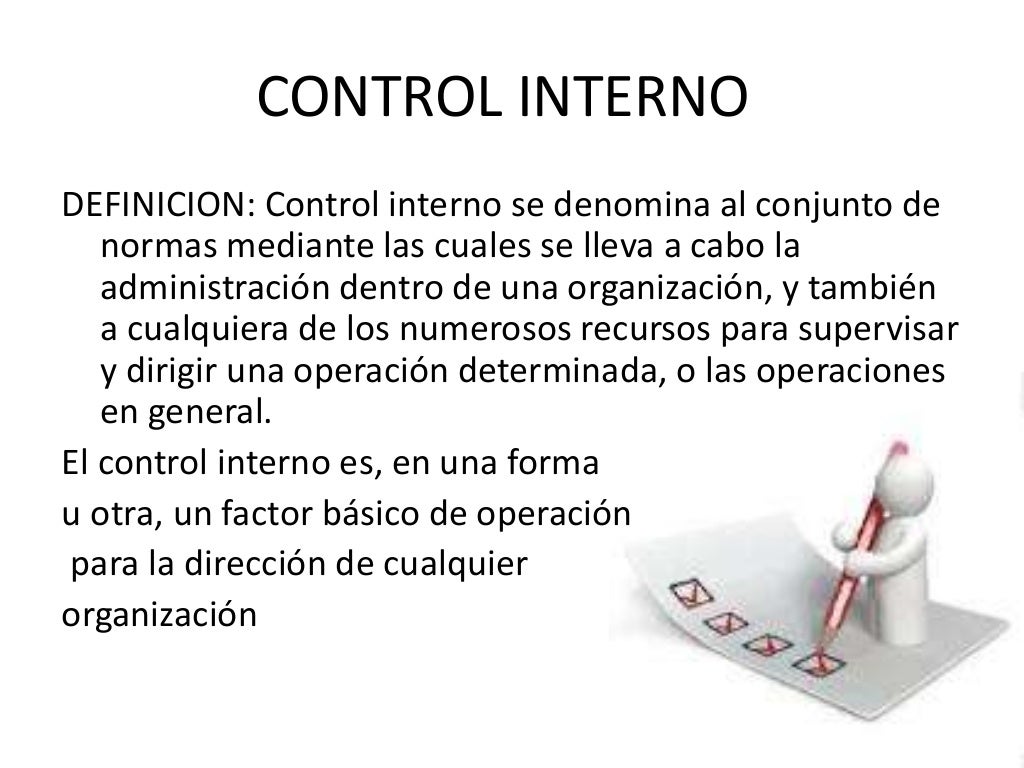 CONTROL INTERNO

DEFINICION: Control interno se denomina al conjunto de normas mediante las cuales se lleva a cabo la administración dentro de una organización, y también a cualquiera de los numerosos recursos para supervisar y dirigir una operación determinada, o las operaciones en general.

El control interno es, en una forma u otra, un factor básico de operación para la dirección de cualquier organización